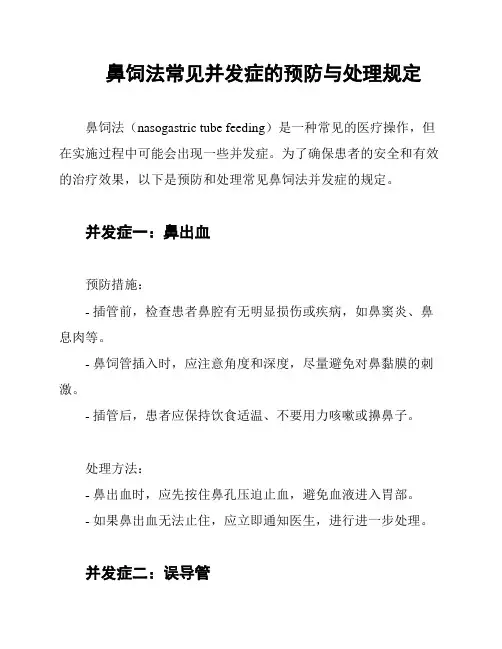 鼻饲法常见并发症的预防与处理规定

鼻饲法（nasogastric tube feeding）是一种常见的医疗操作，但在实施过程中可能会出现一些并发症。为了确保患者的安全和有效的治疗效果，以下是预防和处理常见鼻饲法并发症的规定。

并发症一：鼻出血

预防措施：
- 插管前，检查患者鼻腔有无明显损伤或疾病，如鼻窦炎、鼻息肉等。
- 鼻饲管插入时，应注意角度和深度，尽量避免对鼻黏膜的刺激。
- 插管后，患者应保持饮食适温、不要用力咳嗽或擤鼻子。

处理方法：
- 鼻出血时，应先按住鼻孔压迫止血，避免血液进入胃部。
- 如果鼻出血无法止住，应立即通知医生，进行进一步处理。

并发症二：误导管